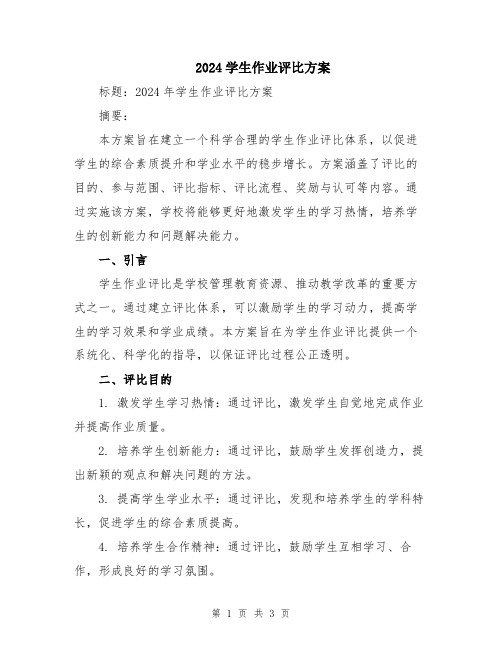 2024 学生作业评比方案

标题：2024 年学生作业评比方案

摘要：

本方案旨在建立一个科学合理的学生作业评比体系，以促进学生的综合素质提升和学业水平的稳步增长。方案涵盖了评比的目的、参与范围、评比指标、评比流程、奖励与认可等内容。通过实施该方案，学校将能够更好地激发学生的学习热情，培养学生的创新能力和问题解决能力。

一、引言

学生作业评比是学校管理教育资源、推动教学改革的重要方式之一。通过建立评比体系，可以激励学生的学习动力，提高学生的学习效果和学业成绩。本方案旨在为学生作业评比提供一个系统化、科学化的指导，以保证评比过程公正透明。

二、评比目的

1. 激发学生学习热情：通过评比，激发学生自觉地完成作业并提高作业质量。

2. 培养学生创新能力：通过评比，鼓励学生发挥创造力，提出新颖的观点和解决问题的方法。

3. 提高学生学业水平：通过评比，发现和培养学生的学科特长，促进学生的综合素质提高。

4. 培养学生合作精神：通过评比，鼓励学生互相学习、合作，形成良好的学习氛围。

第 1 页 共 3 页